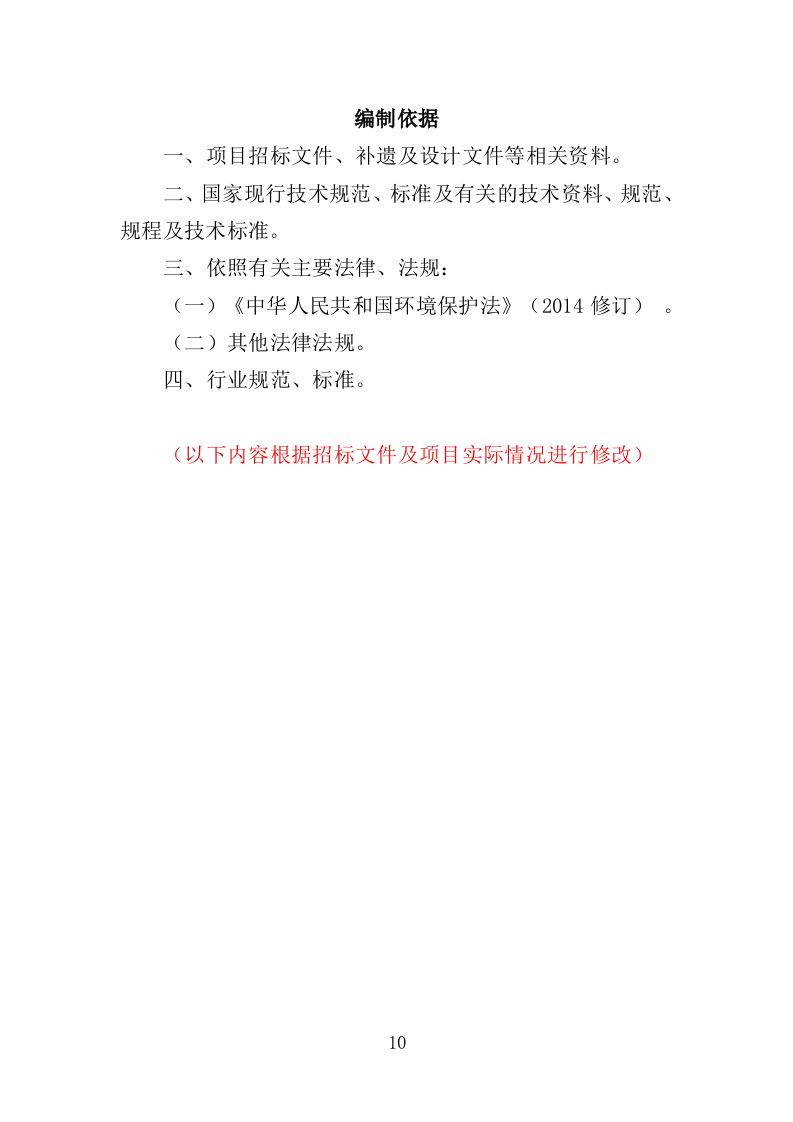 编制依据

一、项目招标文件、补遗及设计文件等相关资料。

二、国家现行技术规范、标准及有关的技术资料、规范、规程及技术标准。

三、依照有关主要法律、法规：

（一）《中华人民共和国环境保护法》（2014 修订） 。

（二）其他法律法规。

四、行业规范、标准。

（以下内容根据招标文件及项目实际情况进行修改）

10